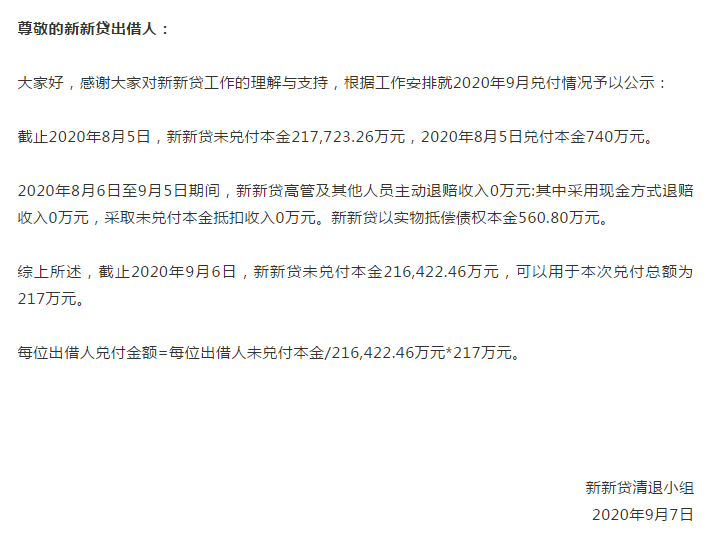 尊敬的新新贷出借人：

大家好，感谢大家对新新贷工作的理解与支持，根据工作安排就2020年9月兑付情况予以公示：

截止2020年8月5日，新新贷未兑付本金217,723.26万元，2020年8月5日兑付本金740万元。

2020年8月6日至9月5日期间，新新贷高管及其他人员主动退赔收入0万元:其中采用现金方式退赔收入0万元，采取未兑付本金抵扣收入0万元。新新贷以实物抵偿债权本金560.80万元。

综上所述，截止2020年9月6日，新新贷未兑付本金216,422.46万元，可以用于本次兑付总额为217万元。

每位出借人兑付金额=每位出借人未兑付本金/216,422.46万元*217万元。

新新贷清退小组
2020年9月7日